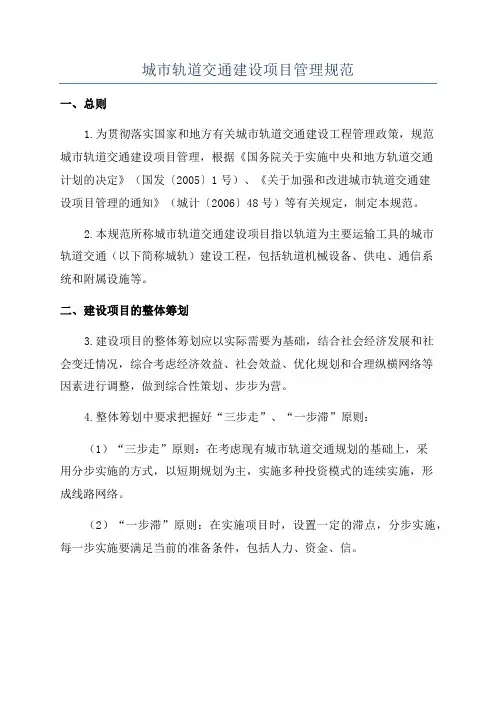 城市轨道交通建设项目管理规范

一、总则

1.为贯彻落实国家和地方有关城市轨道交通建设工程管理政策，规范城市轨道交通建设项目管理，根据《国务院关于实施中央和地方轨道交通计划的决定》（国发〔2005〕1号）、《关于加强和改进城市轨道交通建设项目管理的通知》（城计〔2006〕48号）等有关规定，制定本规范。

2.本规范所称城市轨道交通建设项目指以轨道为主要运输工具的城市轨道交通（以下简称城轨）建设工程，包括轨道机械设备、供电、通信系统和附属设施等。

二、建设项目的整体筹划

3.建设项目的整体筹划应以实际需要为基础，结合社会经济发展和社会变迁情况，综合考虑经济效益、社会效益、优化规划和合理纵横网络等因素进行调整，做到综合性策划、步步为营。

4.整体筹划中要求把握好“三步走”、“一步滞”原则：

（1）“三步走”原则：在考虑现有城市轨道交通规划的基础上，采用分步实施的方式，以短期规划为主，实施多种投资模式的连续实施，形成线路网络。

（2）“一步滞”原则：在实施项目时，设置一定的滞点，分步实施，每一步实施要满足当前的准备条件，包括人力、资金、信。